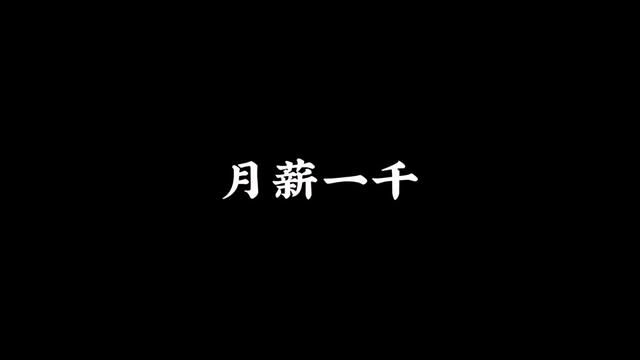 月薪一千